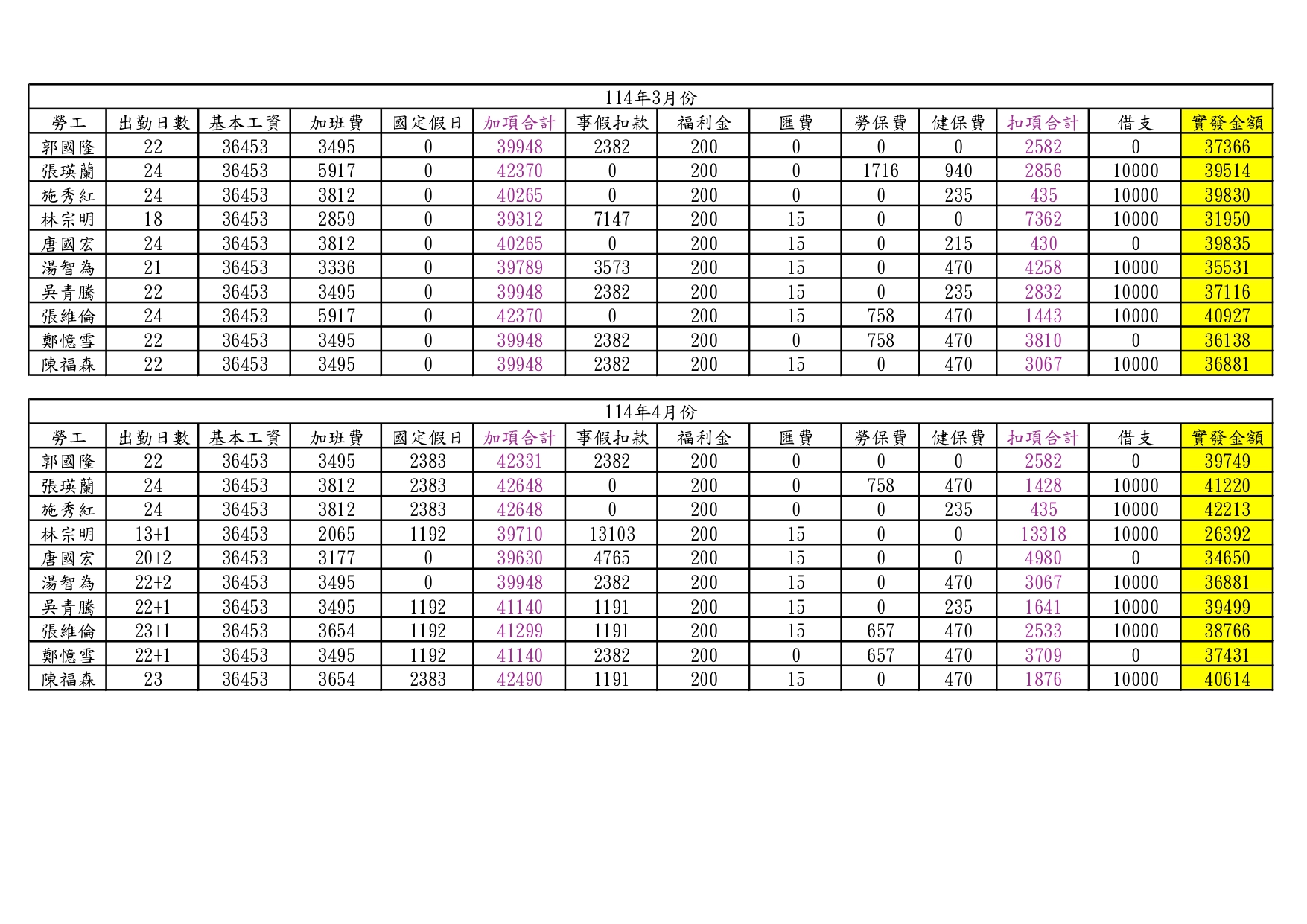 | 114年3月份 |  |  |  |  |  |  |  |  |  |  |  |  |  |
|---|---|---|---|---|---|---|---|---|---|---|---|---|---|
| 勞工 | 出勤日數 | 基本工資 | 加班費 | 國定假日 | 加項合計 | 事假扣款 | 福利金 | 匯費 | 勞保費 | 健保費 | 扣項合計 | 借支 | 實發金額 |
| 郭國隆 | 22 | 36453 | 3495 | 0 | 39948 | 2382 | 200 | 0 | 0 | 0 | 2582 | 0 | 37366 |
| 張瑛蘭 | 24 | 36453 | 5917 | 0 | 42370 | 0 | 200 | 0 | 1716 | 940 | 2856 | 10000 | 39514 |
| 施秀紅 | 24 | 36453 | 3812 | 0 | 40265 | 0 | 200 | 0 | 0 | 235 | 435 | 10000 | 39830 |
| 林宗明 | 18 | 36453 | 2859 | 0 | 39312 | 7147 | 200 | 15 | 0 | 0 | 7362 | 10000 | 31950 |
| 唐國宏 | 24 | 36453 | 3812 | 0 | 40265 | 0 | 200 | 15 | 0 | 215 | 430 | 0 | 39835 |
| 湯智為 | 21 | 36453 | 3336 | 0 | 39789 | 3573 | 200 | 15 | 0 | 470 | 4258 | 10000 | 35531 |
| 吳青騰 | 22 | 36453 | 3495 | 0 | 39948 | 2382 | 200 | 15 | 0 | 235 | 2832 | 10000 | 37116 |
| 張維倫 | 24 | 36453 | 5917 | 0 | 42370 | 0 | 200 | 15 | 758 | 470 | 1443 | 10000 | 40927 |
| 鄭憶雪 | 22 | 36453 | 3495 | 0 | 39948 | 2382 | 200 | 0 | 758 | 470 | 3810 | 0 | 36138 |
| 陳福森 | 22 | 36453 | 3495 | 0 | 39948 | 2382 | 200 | 15 | 0 | 470 | 3067 | 10000 | 36881 |

| 114年4月份 |  |  |  |  |  |  |  |  |  |  |  |  |  |
|---|---|---|---|---|---|---|---|---|---|---|---|---|---|
| 勞工 | 出勤日數 | 基本工資 | 加班費 | 國定假日 | 加項合計 | 事假扣款 | 福利金 | 匯費 | 勞保費 | 健保費 | 扣項合計 | 借支 | 實發金額 |
| 郭國隆 | 22 | 36453 | 3495 | 2383 | 42331 | 2382 | 200 | 0 | 0 | 0 | 2582 | 0 | 39749 |
| 張瑛蘭 | 24 | 36453 | 3812 | 2383 | 42648 | 0 | 200 | 0 | 758 | 470 | 1428 | 10000 | 41220 |
| 施秀紅 | 24 | 36453 | 3812 | 2383 | 42648 | 0 | 200 | 0 | 0 | 235 | 435 | 10000 | 42213 |
| 林宗明 | 13+1 | 36453 | 2065 | 1192 | 39710 | 13103 | 200 | 15 | 0 | 0 | 13318 | 10000 | 26392 |
| 唐國宏 | 20+2 | 36453 | 3177 | 0 | 39630 | 4765 | 200 | 15 | 0 | 0 | 4980 | 0 | 34650 |
| 湯智為 | 22+2 | 36453 | 3495 | 0 | 39948 | 2382 | 200 | 15 | 0 | 470 | 3067 | 10000 | 36881 |
| 吳青騰 | 22+1 | 36453 | 3495 | 1192 | 41140 | 1191 | 200 | 15 | 0 | 235 | 1641 | 10000 | 39499 |
| 張維倫 | 23+1 | 36453 | 3654 | 1192 | 41299 | 1191 | 200 | 15 | 657 | 470 | 2533 | 10000 | 38766 |
| 鄭憶雪 | 22+1 | 36453 | 3495 | 1192 | 41140 | 2382 | 200 | 0 | 657 | 470 | 3709 | 0 | 37431 |
| 陳福森 | 23 | 36453 | 3654 | 2383 | 42490 | 1191 | 200 | 15 | 0 | 470 | 1876 | 10000 | 40614 |